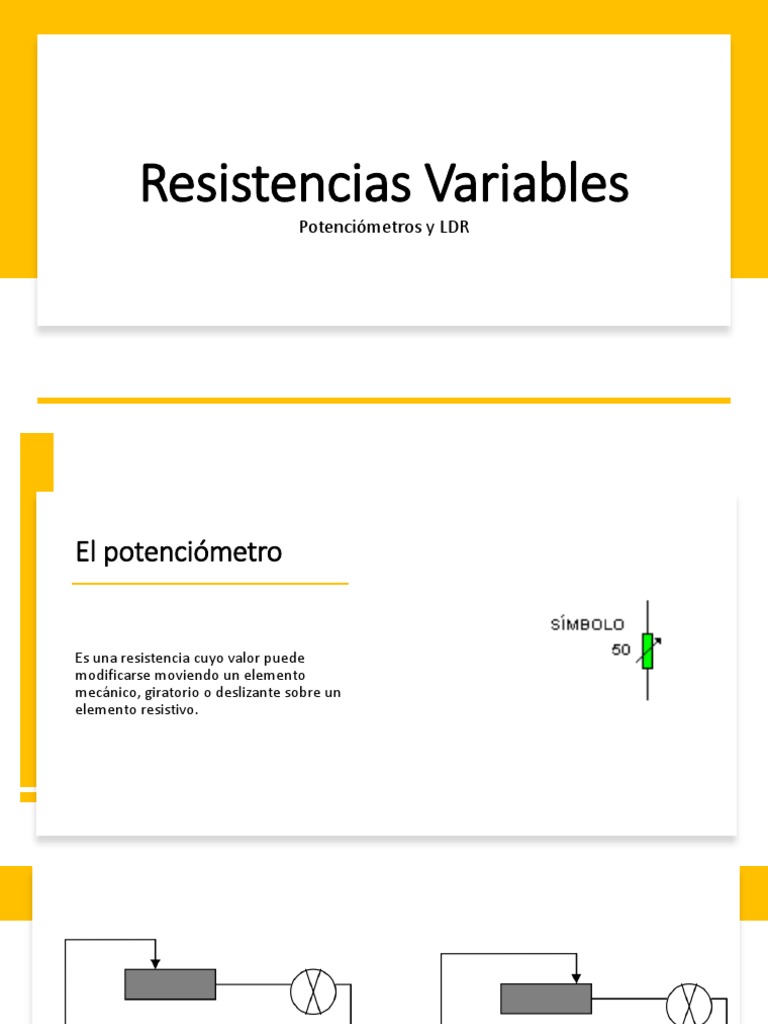 Resistencias Variables

Potenciómetros y LDR

El potenciómetro

Es una resistencia cuyo valor puede modificarse moviendo un elemento mecánico, giratorio o deslizante sobre un elemento resistivo.

SÍMBOLO
50